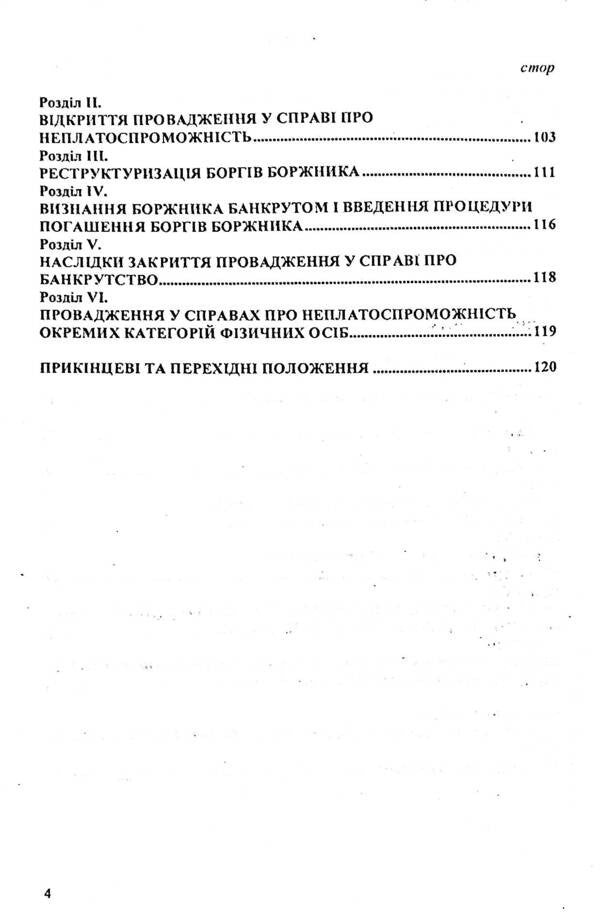 стор

Розділ II.
ВІДКРИТТЯ ПРОВАДЖЕННЯ У СПРАВІ ПРО НЕПЛАТОСПРОМОЖНІСТЬ 103

Розділ III.
РЕСТРУКТУРИЗАЦІЯ БОРГІВ БОРЖНИКА 111

Розділ IV.
ВИЗНАННЯ БОРЖНИКА БАНКРУТОМ І ВВЕДЕННЯ ПРОЦЕДУРИ ПОГАШЕННЯ БОРГІВ БОРЖНИКА 116

Розділ V.
НАСЛІДКИ ЗАКРИТТЯ ПРОВАДЖЕННЯ У СПРАВІ ПРО БАНКРУТСТВО 118

Розділ VI.
ПРОВАДЖЕННЯ У СПРАВАХ ПРО НЕПЛАТОСПРОМОЖНІСТЬ ОКРЕМИХ КАТЕГОРІЙ ФІЗИЧНИХ ОСІБ 119

ПРИКІНЦЕВІ ТА ПЕРЕХІДНІ ПОЛОЖЕННЯ 120

4